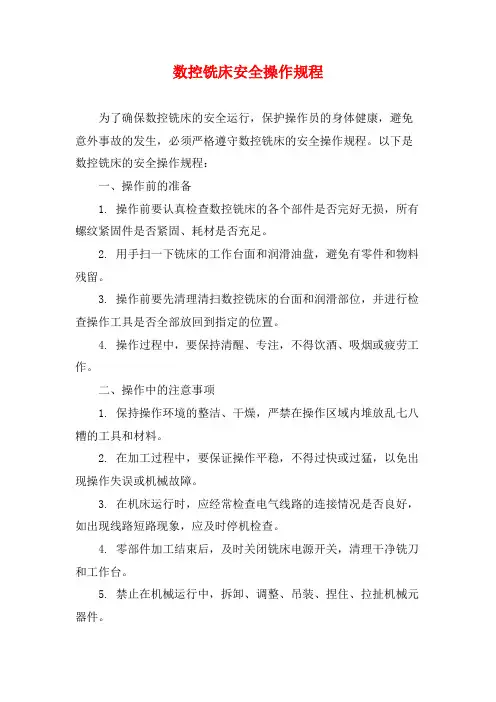 数控铣床安全操作规程

为了确保数控铣床的安全运行，保护操作员的身体健康，避免意外事故的发生，必须严格遵守数控铣床的安全操作规程。以下是数控铣床的安全操作规程：

一、操作前的准备

1. 操作前要认真检查数控铣床的各个部件是否完好无损，所有螺纹紧固件是否紧固、耗材是否充足。

2. 用手扫一下铣床的工作台面和润滑油盘，避免有零件和物料残留。

3. 操作前要先清理清扫数控铣床的台面和润滑部位，并进行检查操作工具是否全部放回到指定的位置。

4. 操作过程中，要保持清醒、专注，不得饮酒、吸烟或疲劳工作。

二、操作中的注意事项

1. 保持操作环境的整洁、干燥，严禁在操作区域内堆放乱七八糟的工具和材料。

2. 在加工过程中，要保证操作平稳，不得过快或过猛，以免出现操作失误或机械故障。

3. 在机床运行时，应经常检查电气线路的连接情况是否良好，如出现线路短路现象，应及时停机检查。

4. 零部件加工结束后，及时关闭铣床电源开关，清理干净铣刀和工作台。

5. 禁止在机械运行中，拆卸、调整、吊装、捏住、拉扯机械元器件。